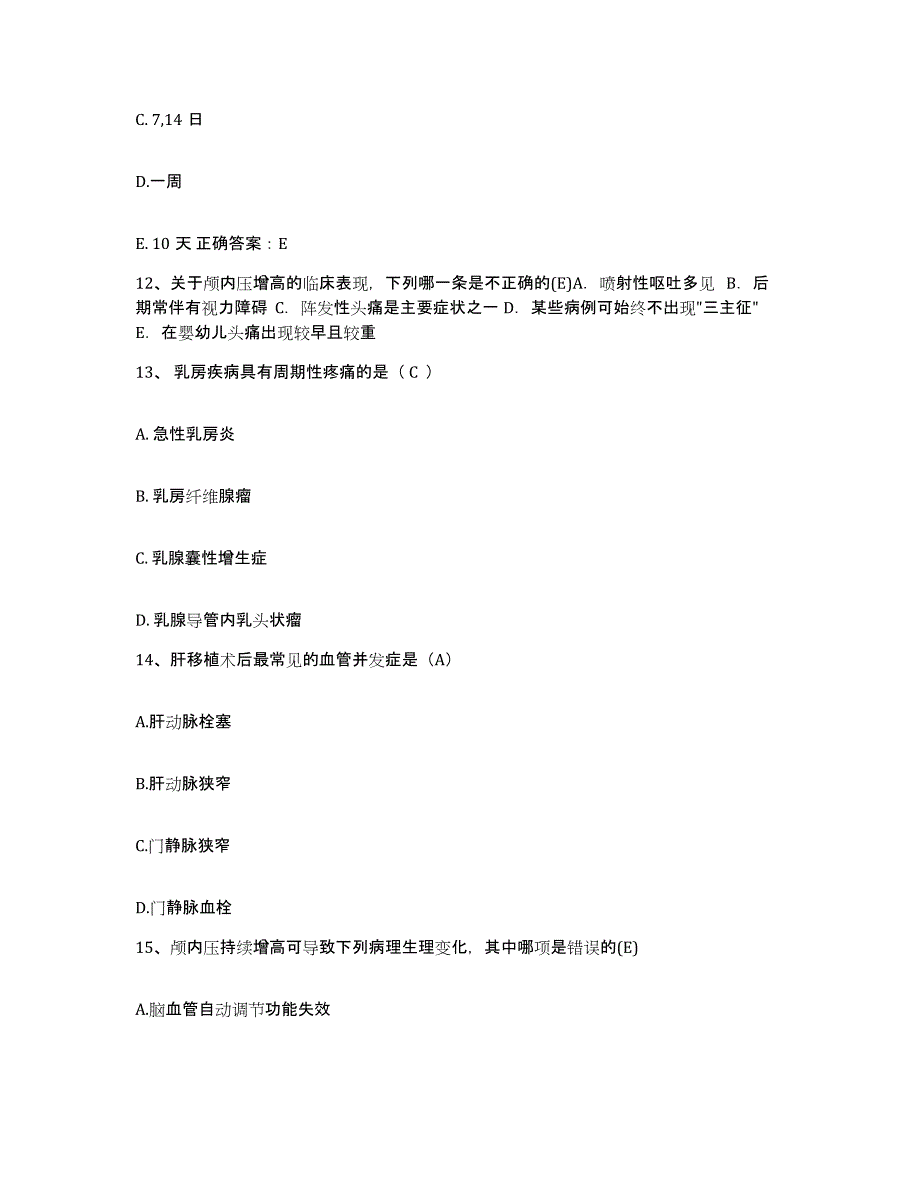 C. 7,14 日

D.一周

E. 10 天 正确答案：E

12、关于颅内压增高的临床表现，下列哪一条是不正确的(E)A. 喷射性呕吐多见 B. 后期常伴有视力障碍 C. 阵发性头痛是主要症状之一 D. 某些病例可始终不出现"三主征" E. 在婴幼儿头痛出现较早且较重

13、 乳房疾病具有周期性疼痛的是（ C ）

A. 急性乳房炎

B. 乳房纤维腺瘤

C. 乳腺囊性增生症

D. 乳腺导管内乳头状瘤

14、肝移植术后最常见的血管并发症是（A）

A.肝动脉栓塞

B.肝动脉狭窄

C.门静脉狭窄

D.门静脉血栓

15、颅内压持续增高可导致下列病理生理变化，其中哪项是错误的(E)

A.脑血管自动调节功能失效